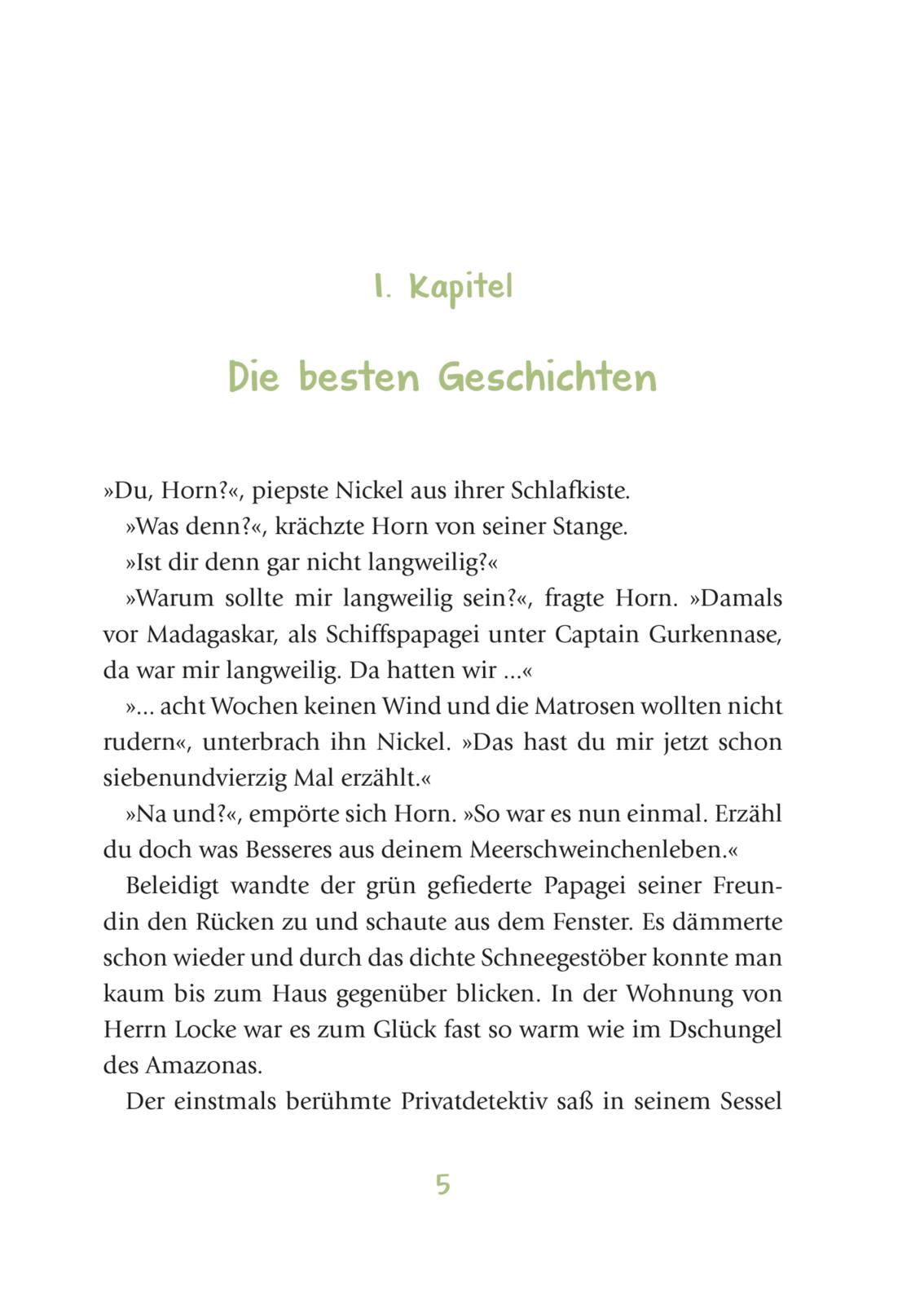 1. Kapitel

Die besten Geschichten

»Du, Horn?«, piepste Nickel aus ihrer Schlafkiste.

»Was denn?«, krächzte Horn von seiner Stange.

»Ist dir denn gar nicht langweilig?«

»Warum sollte mir langweilig sein?«, fragte Horn. »Damals vor Madagaskar, als Schiffspapagei unter Captain Gurkennase, da war mir langweilig. Da hatten wir ...«

»... acht Wochen keinen Wind und die Matrosen wollten nicht rudern«, unterbrach ihn Nickel. »Das hast du mir jetzt schon siebenundvierzig Mal erzählt.«

»Na und?«, empörte sich Horn. »So war es nun einmal. Erzähl du doch was Besseres aus deinem Meerschweinchenleben.«

Beleidigt wandte der grün gefiederte Papagei seiner Freundin den Rücken zu und schaute aus dem Fenster. Es dämmerte schon wieder und durch das dichte Schneegestöber konnte man kaum bis zum Haus gegenüber blicken. In der Wohnung von Herrn Locke war es zum Glück fast so warm wie im Dschungel des Amazonas.

Der einstmals berühmte Privatdetektiv saß in seinem Sessel

5